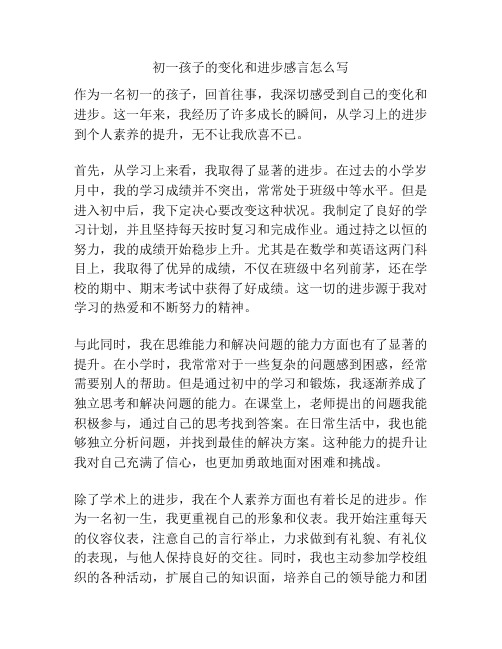 初一孩子的变化和进步感言怎么写

作为一名初一的孩子，回首往事，我深切感受到自己的变化和进步。这一年来，我经历了许多成长的瞬间，从学习上的进步到个人素养的提升，无不让我欣喜不已。

首先，从学习上来看，我取得了显著的进步。在过去的小学岁月中，我的学习成绩并不突出，常常处于班级中等水平。但是进入初中后，我下定决心要改变这种状况。我制定了良好的学习计划，并且坚持每天按时复习和完成作业。通过持之以恒的努力，我的成绩开始稳步上升。尤其是在数学和英语这两门科目上，我取得了优异的成绩，不仅在班级中名列前茅，还在学校的期中、期末考试中获得了好成绩。这一切的进步源于我对学习的热爱和不断努力的精神。

与此同时，我在思维能力和解决问题的能力方面也有了显著的提升。在小学时，我常常对于一些复杂的问题感到困惑，经常需要别人的帮助。但是通过初中的学习和锻炼，我逐渐养成了独立思考和解决问题的能力。在课堂上，老师提出的问题我能积极参与，通过自己的思考找到答案。在日常生活中，我也能够独立分析问题，并找到最佳的解决方案。这种能力的提升让我对自己充满了信心，也更加勇敢地面对困难和挑战。

除了学术上的进步，我在个人素养方面也有着长足的进步。作为一名初一生，我更重视自己的形象和仪表。我开始注重每天的仪容仪表，注意自己的言行举止，力求做到有礼貌、有礼仪的表现，与他人保持良好的交往。同时，我也主动参加学校组织的各种活动，扩展自己的知识面，培养自己的领导能力和团